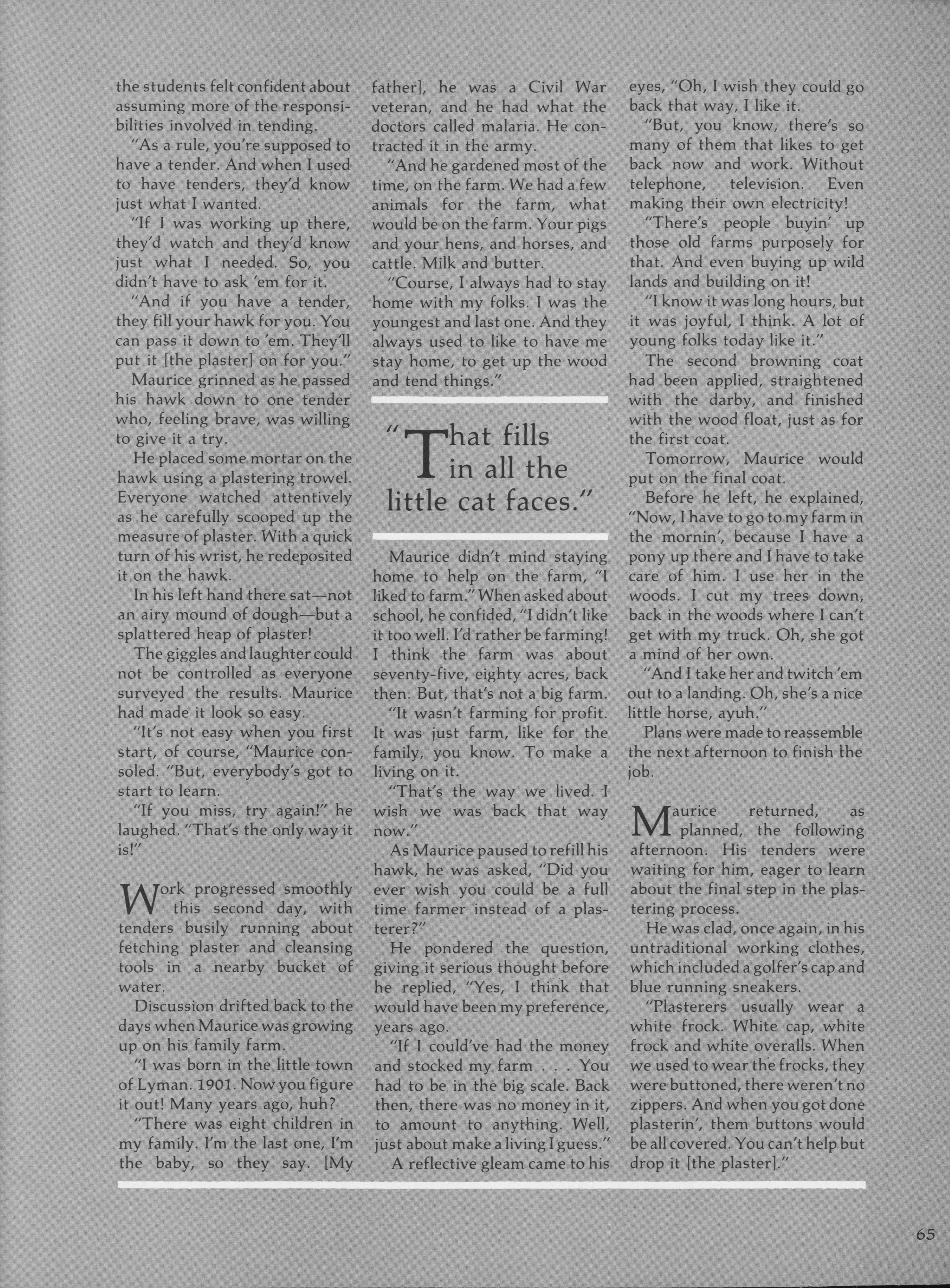 the students felt confident about assuming more of the responsibilities involved in tending.

"As a rule, you're supposed to have a tender. And when I used to have tenders, they'd know just what I wanted.

"If I was working up there, they'd watch and they'd know just what I needed. So, you didn't have to ask 'em for it.

"And if you have a tender, they fill your hawk for you. You can pass it down to 'em. They'll put it [the plaster] on for you."

Maurice grinned as he passed his hawk down to one tender who, feeling brave, was willing to give it a try.

He placed some mortar on the hawk using a plastering trowel. Everyone watched attentively as he carefully scooped up the measure of plaster. With a quick turn of his wrist, he redeposited it on the hawk.

In his left hand there sat—not an airy mound of dough—but a splattered heap of plaster!

The giggles and laughter could not be controlled as everyone surveyed the results. Maurice had made it look so easy.

"It's not easy when you first start, of course, "Maurice consoled. "But, everybody's got to start to learn.

"If you miss, try again!" he laughed. "That's the only way it is!"

Work progressed smoothly this second day, with tenders busily running about fetching plaster and cleansing tools in a nearby bucket of water.

Discussion drifted back to the days when Maurice was growing up on his family farm.

"I was born in the little town of Lyman. 1901. Now you figure it out! Many years ago, huh?

"There was eight children in my family. I'm the last one, I'm the baby, so they say. [My father], he was a Civil War veteran, and he had what the doctors called malaria. He contracted it in the army.

"And he gardened most of the time, on the farm. We had a few animals for the farm, what would be on the farm. Your pigs and your hens, and horses, and cattle. Milk and butter.

"Course, I always had to stay home with my folks. I was the youngest and last one. And they always used to like to have me stay home, to get up the wood and tend things."

"That fills in all the little cat faces."

Maurice didn't mind staying home to help on the farm, "I liked to farm." When asked about school, he confided, "I didn't like it too well. I'd rather be farming! I think the farm was about seventy-five, eighty acres, back then. But, that's not a big farm.

"It wasn't farming for profit. It was just farm, like for the family, you know. To make a living on it.

"That's the way we lived. I wish we was back that way now."

As Maurice paused to refill his hawk, he was asked, "Did you ever wish you could be a full time farmer instead of a plasterer?"

He pondered the question, giving it serious thought before he replied, "Yes, I think that would have been my preference, years ago.

"If I could've had the money and stocked my farm . . . You had to be in the big scale. Back then, there was no money in it, to amount to anything. Well, just about make a living I guess."

A reflective gleam came to his eyes, "Oh, I wish they could go back that way, I like it.

"But, you know, there's so many of them that likes to get back now and work. Without telephone, television. Even making their own electricity!

"There's people buyin' up those old farms purposely for that. And even buying up wild lands and building on it!

"I know it was long hours, but it was joyful, I think. A lot of young folks today like it."

The second browning coat had been applied, straightened with the darby, and finished with the wood float, just as for the first coat.

Tomorrow, Maurice would put on the final coat.

Before he left, he explained, "Now, I have to go to my farm in the mornin', because I have a pony up there and I have to take care of him. I use her in the woods. I cut my trees down, back in the woods where I can't get with my truck. Oh, she got a mind of her own.

"And I take her and twitch 'em out to a landing. Oh, she's a nice little horse, ayuh."

Plans were made to reassemble the next afternoon to finish the job.

Maurice returned, as planned, the following afternoon. His tenders were waiting for him, eager to learn about the final step in the plastering process.

He was clad, once again, in his untraditional working clothes, which included a golfer's cap and blue running sneakers.

"Plasterers usually wear a white frock. White cap, white frock and white overalls. When we used to wear the frocks, they were buttoned, there weren't no zippers. And when you got done plasterin', them buttons would be all covered. You can't help but drop it [the plaster]."

65